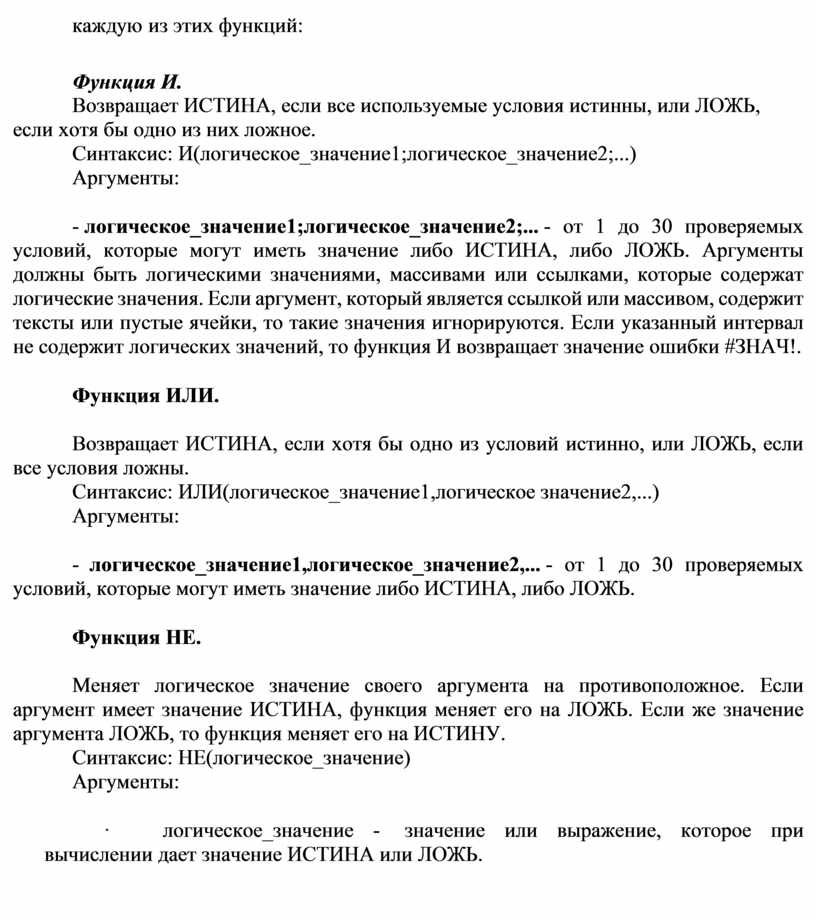 каждую из этих функций:

Функция И.

Возвращает ИСТИНА, если все используемые условия истинны, или ЛОЖЬ, если хотя бы одно из них ложное.

Синтаксис: И(логическое_значение1;логическое_значение2;...)

Аргументы:

- логическое_значение1;логическое_значение2;... - от 1 до 30 проверяемых условий, которые могут иметь значение либо ИСТИНА, либо ЛОЖЬ. Аргументы должны быть логическими значениями, массивами или ссылками, которые содержат логические значения. Если аргумент, который является ссылкой или массивом, содержит тексты или пустые ячейки, то такие значения игнорируются. Если указанный интервал не содержит логических значений, то функция И возвращает значение ошибки #ЗНАЧ!.

Функция ИЛИ.

Возвращает ИСТИНА, если хотя бы одно из условий истинно, или ЛОЖЬ, если все условия ложны.

Синтаксис: ИЛИ(логическое_значение1,логическое значение2,...)

Аргументы:

- логическое_значение1,логическое_значение2,... - от 1 до 30 проверяемых условий, которые могут иметь значение либо ИСТИНА, либо ЛОЖЬ.

Функция НЕ.

Меняет логическое значение своего аргумента на противоположное. Если аргумент имеет значение ИСТИНА, функция меняет его на ЛОЖЬ. Если же значение аргумента ЛОЖЬ, то функция меняет его на ИСТИНУ.

Синтаксис: НЕ(логическое_значение)

Аргументы:

· логическое_значение - значение или выражение, которое при вычислении дает значение ИСТИНА или ЛОЖЬ.